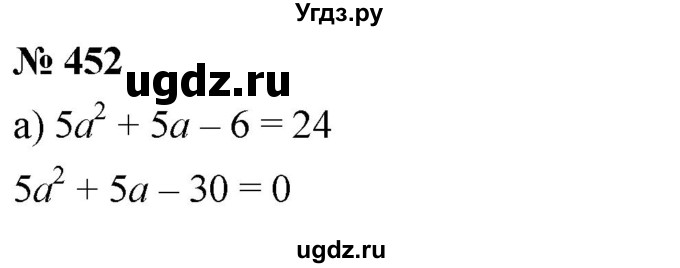 Угдз.ру

№ 452 ugdz.ru

а) $5a^2 + 5a - 6 = 24$

$5a^2 + 5a - 30 = 0$

ugdz.ru